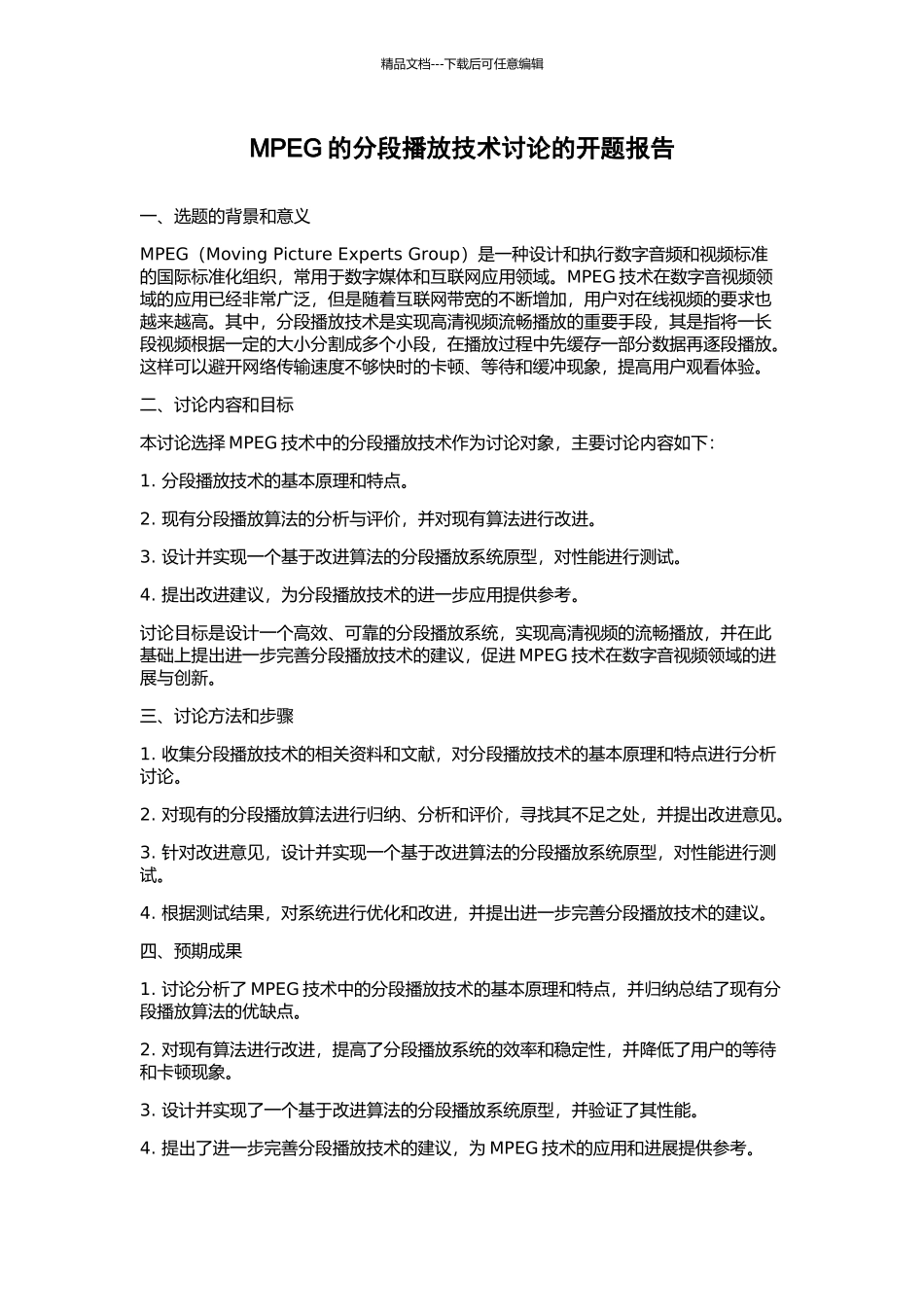 精品文档---下载后可任意编辑

MPEG 的分段播放技术讨论的开题报告

一、选题的背景和意义

MPEG（Moving Picture Experts Group）是一种设计和执行数字音频和视频标准的国际标准化组织，常用于数字媒体和互联网应用领域。MPEG 技术在数字音视频领域的应用已经非常广泛，但是随着互联网带宽的不断增加，用户对在线视频的要求也越来越高。其中，分段播放技术是实现高清视频流畅播放的重要手段，其是指将一长段视频根据一定的大小分割成多个小段，在播放过程中先缓存一部分数据再逐段播放。这样可以避开网络传输速度不够快时的卡顿、等待和缓冲现象，提高用户观看体验。

二、讨论内容和目标

本讨论选择 MPEG 技术中的分段播放技术作为讨论对象，主要讨论内容如下：

1. 分段播放技术的基本原理和特点。

2. 现有分段播放算法的分析与评价，并对现有算法进行改进。

3. 设计并实现一个基于改进算法的分段播放系统原型，对性能进行测试。

4. 提出改进建议，为分段播放技术的进一步应用提供参考。

讨论目标是设计一个高效、可靠的分段播放系统，实现高清视频的流畅播放，并在此基础上提出进一步完善分段播放技术的建议，促进 MPEG 技术在数字音视频领域的进展与创新。

三、讨论方法和步骤

1. 收集分段播放技术的相关资料和文献，对分段播放技术的基本原理和特点进行分析讨论。

2. 对现有的分段播放算法进行归纳、分析和评价，寻找其不足之处，并提出改进意见。

3. 针对改进意见，设计并实现一个基于改进算法的分段播放系统原型，对性能进行测试。

4. 根据测试结果，对系统进行优化和改进，并提出进一步完善分段播放技术的建议。

四、预期成果

1. 讨论分析了 MPEG 技术中的分段播放技术的基本原理和特点，并归纳总结了现有分段播放算法的优缺点。

2. 对现有算法进行改进，提高了分段播放系统的效率和稳定性，并降低了用户的等待和卡顿现象。

3. 设计并实现了一个基于改进算法的分段播放系统原型，并验证了其性能。

4. 提出了进一步完善分段播放技术的建议，为 MPEG 技术的应用和进展提供参考。